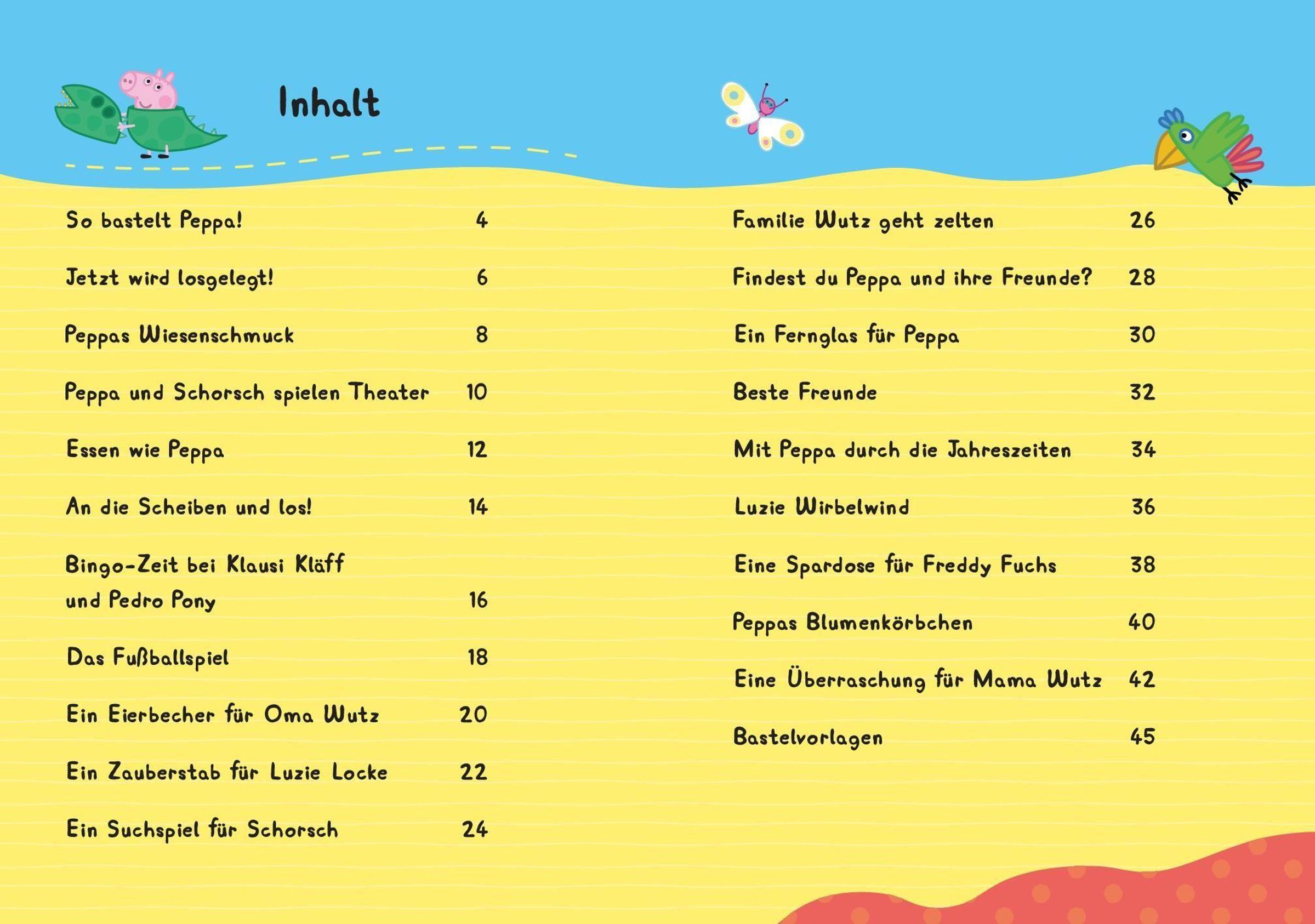 Inhalt

So bastelt Peppa! 4

Jetzt wird losgelegt! 6

Peppas Wiesenschmuck 8

Peppa und Schorsch spielen Theater 10

Essen wie Peppa 12

An die Scheiben und los! 14

Bingo-Zeit bei Klausi Kläff und Pedro Pony 16

Das Fußballspiel 18

Ein Eierbecher für Oma Wutz 20

Ein Zauberstab für Luzie Locke 22

Ein Suchspiel für Schorsch 24

Familie Wutz geht zelten 26

Findest du Peppa und ihre Freunde? 28

Ein Fernglas für Peppa 30

Beste Freunde 32

Mit Peppa durch die Jahreszeiten 34

Luzie Wirbelwind 36

Eine Spardose für Freddy Fuchs 38

Peppas Blumenkörbchen 40

Eine Überraschung für Mama Wutz 42

Bastelvorlagen 45